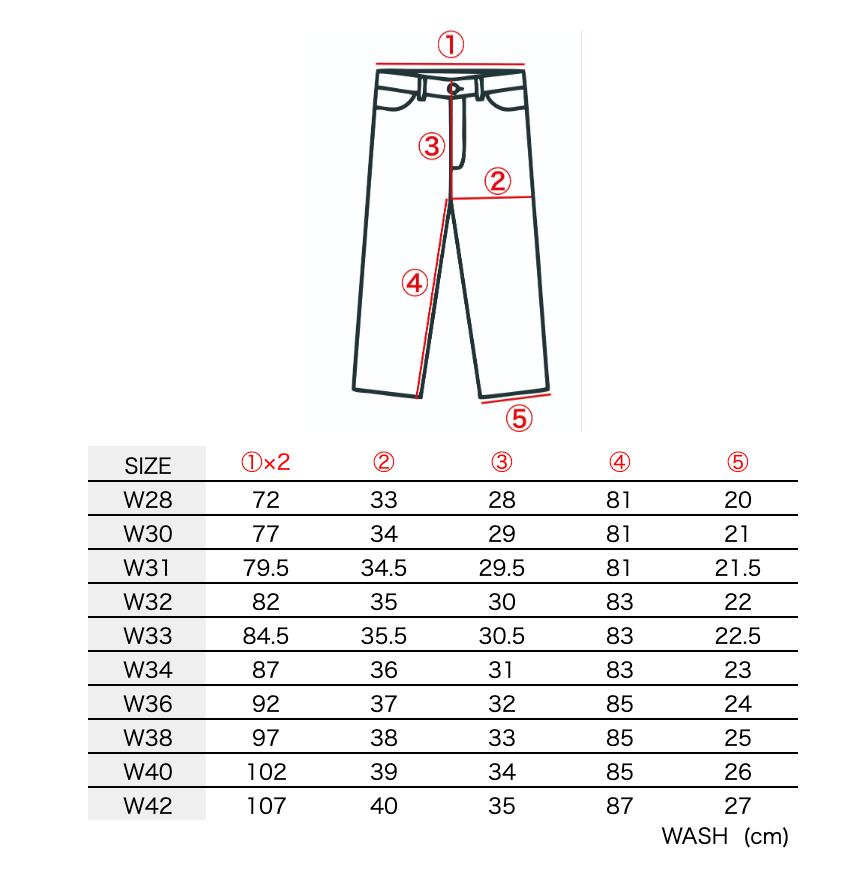 ①
③
②
④
⑤

| SIZE | ①×2 | ② | ③ | ④ | ⑤ |
|---|---|---|---|---|---|
| W28 | 72 | 33 | 28 | 81 | 20 |
| W30 | 77 | 34 | 29 | 81 | 21 |
| W31 | 79.5 | 34.5 | 29.5 | 81 | 21.5 |
| W32 | 82 | 35 | 30 | 83 | 22 |
| W33 | 84.5 | 35.5 | 30.5 | 83 | 22.5 |
| W34 | 87 | 36 | 31 | 83 | 23 |
| W36 | 92 | 37 | 32 | 85 | 24 |
| W38 | 97 | 38 | 33 | 85 | 25 |
| W40 | 102 | 39 | 34 | 85 | 26 |
| W42 | 107 | 40 | 35 | 87 | 27 |

WASH (cm)